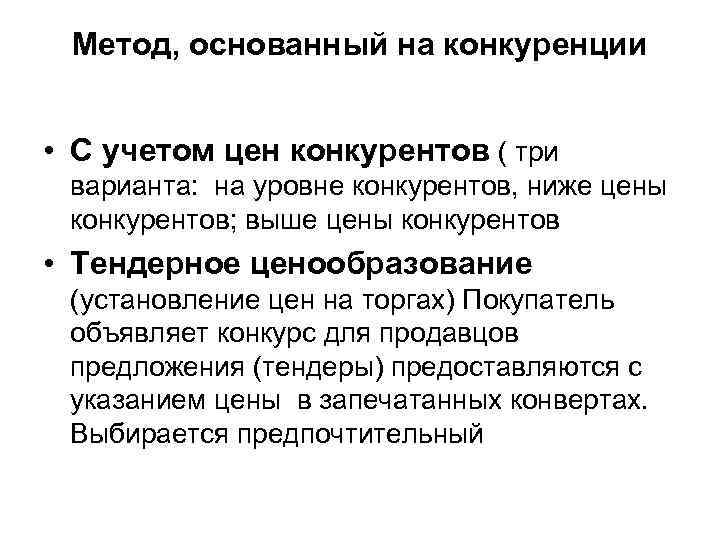 Метод, основанный на конкуренции

• С учетом цен конкурентов ( три варианта: на уровне конкурентов, ниже цены конкурентов; выше цены конкурентов

• Тендерное ценообразование (установление цен на торгах) Покупатель объявляет конкурс для продавцов предложения (тендеры) предоставляются с указанием цены в запечатанных конвертах. Выбирается предпочтительный